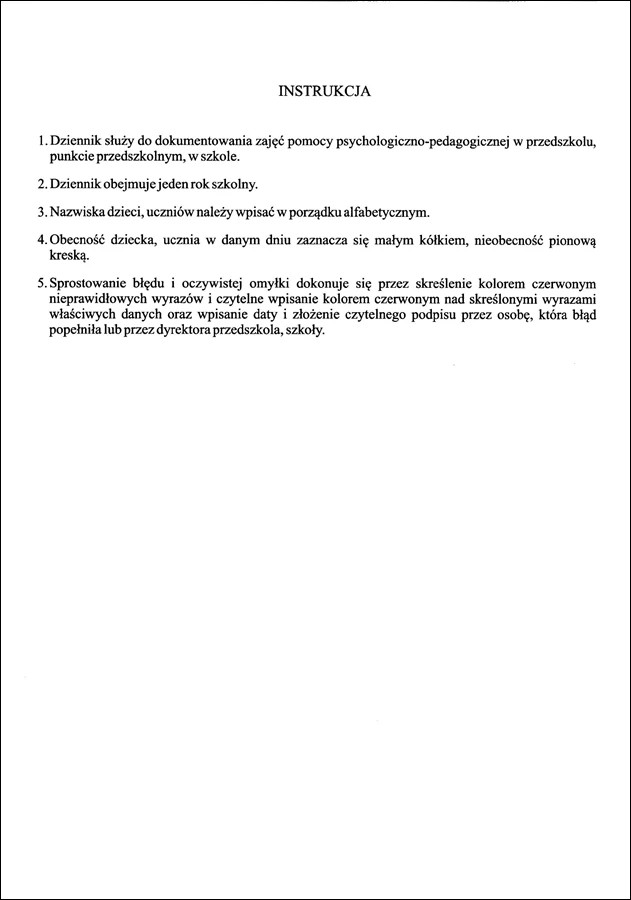 INSTRUKCJA

1. Dziennik służy do dokumentowania zajęć pomocy psychologiczno-pedagogicznej w przedszkolu, punkcie przedszkolnym, w szkole.

2. Dziennik obejmuje jeden rok szkolny.

3. Nazwiska dzieci, uczniów należy wpisać w porządku alfabetycznym.

4. Obecność dziecka, ucznia w danym dniu zaznacza się małym kółkiem, nieobecność pionową kreską.

5. Sprostowanie błędu i oczywistej omyłki dokonuje się przez skreślenie kolorem czerwonym nieprawidłowych wyrazów i czytelne wpisanie kolorem czerwonym nad skreślonymi wyrazami właściwych danych oraz wpisanie daty i złożenie czytelnego podpisu przez osobę, która błąd popełniła lub przez dyrektora przedszkola, szkoły.